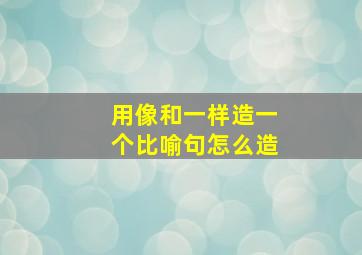 用像和一样造一个比喻句怎么造